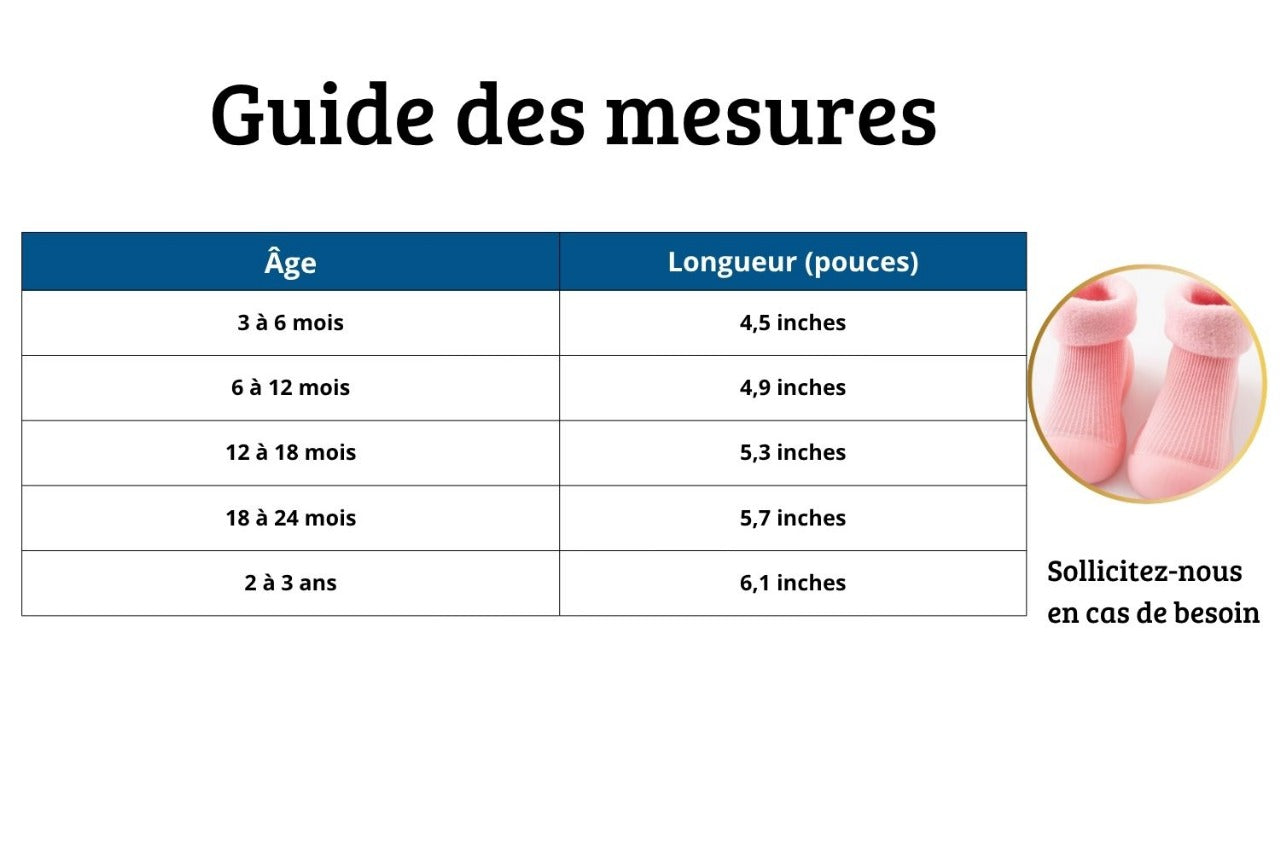 Guide des mesures

| Âge | Longueur (pouces) |
|---|---|
| 3 à 6 mois | 4,5 inches |
| 6 à 12 mois | 4,9 inches |
| 12 à 18 mois | 5,3 inches |
| 18 à 24 mois | 5,7 inches |
| 2 à 3 ans | 6,1 inches |

Sollicitez-nous en cas de besoin